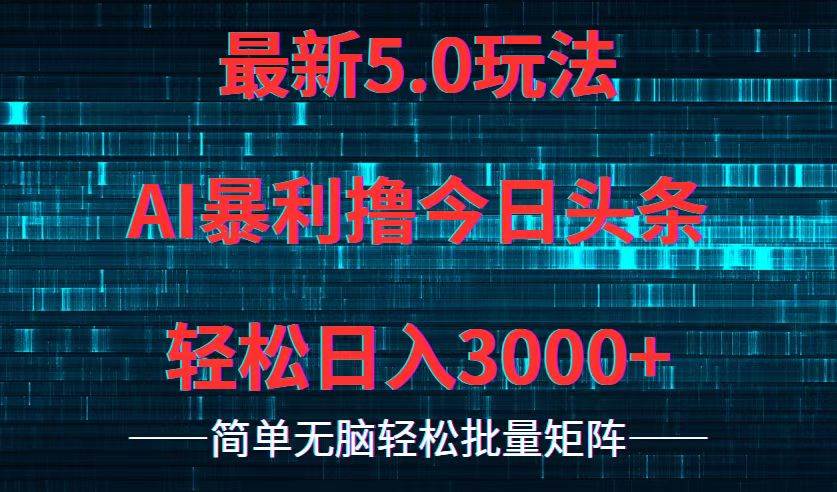 最新5.0玩法

AI暴利撸今日头条

轻松日入3000+

——简单无脑轻松批量矩阵——